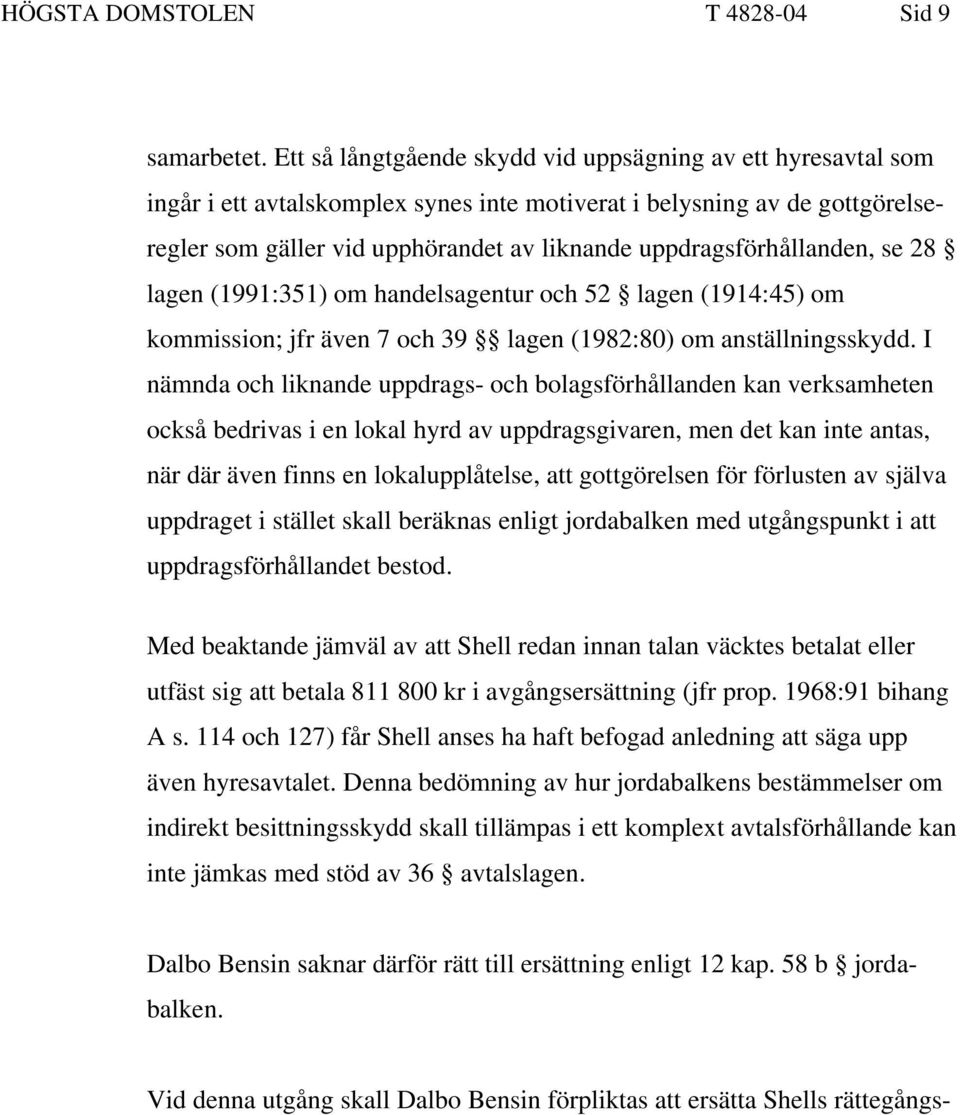 HÖGSTA DOMSTOLEN T 4828-04 Sid 9

samarbetet. Ett så långtgående skydd vid uppsägning av ett hyresavtal som ingår i ett avtalskomplex synes inte motiverat i belysning av de gottgörelseregler som gäller vid upphörandet av liknande uppdragsförhållanden, se 28 § lagen (1991:351) om handelsagentur och 52 § lagen (1914:45) om kommission; jfr även 7 och 39 §§ lagen (1982:80) om anställningsskydd. I nämnda och liknande uppdrags- och bolagsförhållanden kan verksamheten också bedrivas i en lokal hyrd av uppdragsgivaren, men det kan inte antas, när där även finns en lokalupplåtelse, att gottgörelsen för förlusten av själva uppdraget i stället skall beräknas enligt jordabalken med utgångspunkt i att uppdragsförhållandet bestod.

Med beaktande jämväl av att Shell redan innan talan väcktes betalat eller utfäst sig att betala 811 800 kr i avgångsersättning (jfr prop. 1968:91 bihang A s. 114 och 127) får Shell anses ha haft befogad anledning att säga upp även hyresavtalet. Denna bedömning av hur jordabalkens bestämmelser om indirekt besittningsskydd skall tillämpas i ett komplext avtalsförhållande kan inte jämkas med stöd av 36 § avtalslagen.

Dalbo Bensin saknar därför rätt till ersättning enligt 12 kap. 58 b § jordabalken.

Vid denna utgång skall Dalbo Bensin förpliktas att ersätta Shells rättegångs-